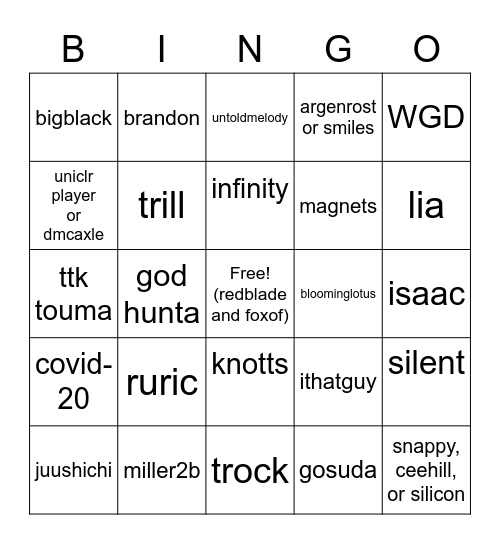 | B | I | N | G | O |
|---|---|---|---|---|
| bigblack | brandon | untoldmelody | argenrost or smiles | WGD |
| uniclr player or dmcaxle | trill | infinity | magnets | lia |
| ttk touma | god hunta | Free! (redblade and foxof) | bloominglotus | isaac |
| covid-20 | ruric | knotts | ithatguy | silent |
| juushichi | miller2b | trock | gosuda | snappy, ceehill, or silicon |